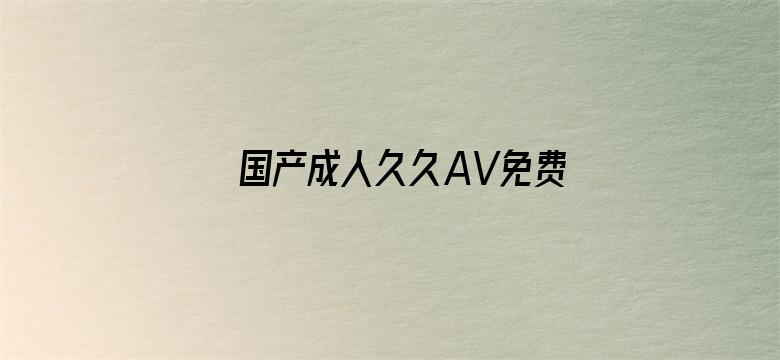 国产成人久久AV免费